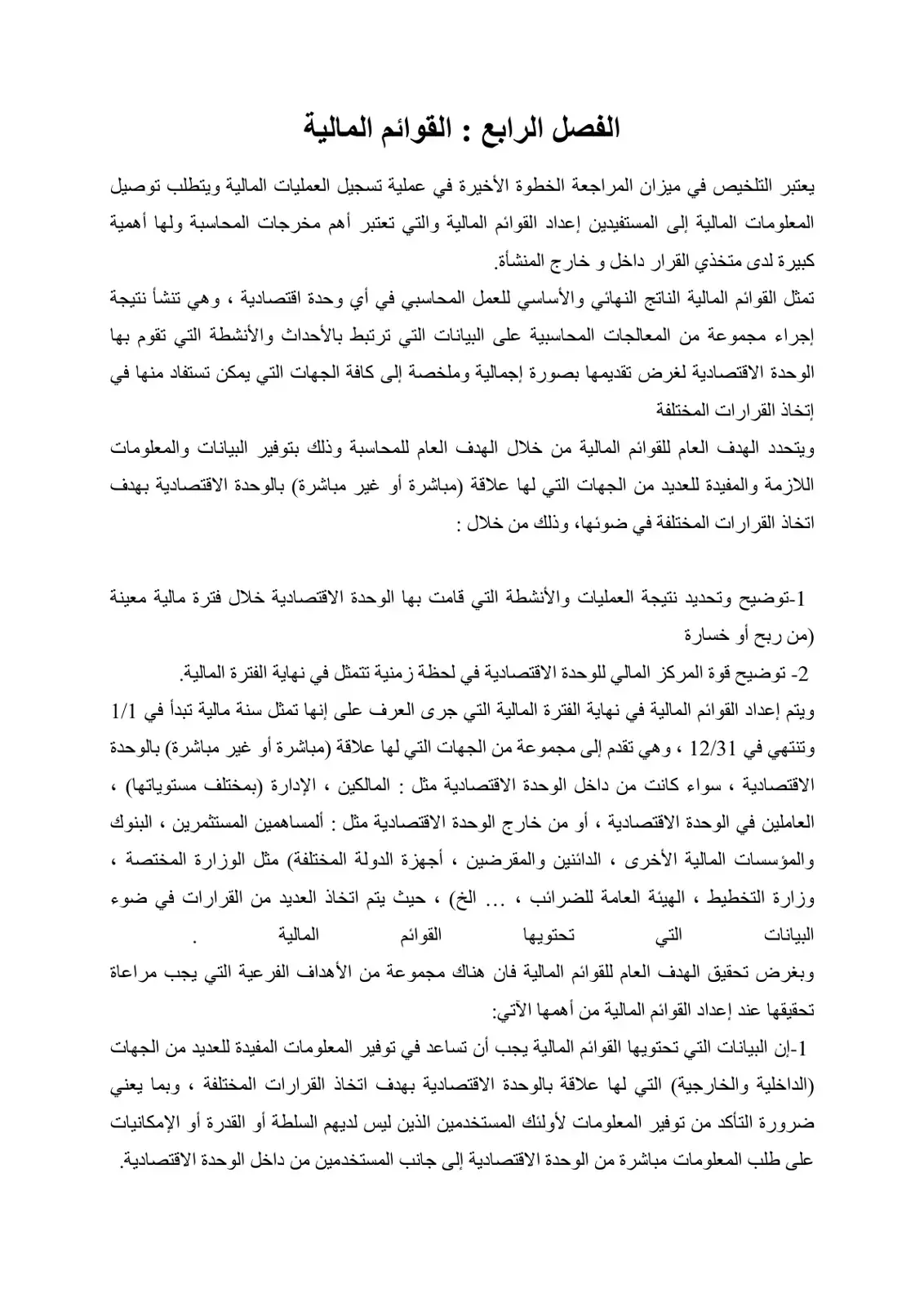 الفصل الرابع : القوائم المالية

يعتبر التلخيص في ميزان المراجعة الخطوة الأخيرة في عملية تسجيل العمليات المالية ويتطلب توصيل المعلومات المالية إلى المستفيدين إعداد القوائم المالية والتي تعتبر أهم مخرجات المحاسبة ولها أهمية كبيرة لدى متخذي القرار داخل و خارج المنشأة.
تمثل القوائم المالية الناتج النهائي والأساسي للعمل المحاسبي في أي وحدة اقتصادية ، وهي تنشأ نتيجة إجراء مجموعة من المعالجات المحاسبية على البيانات التي ترتبط بالأحداث والأنشطة التي تقوم بها الوحدة الاقتصادية لغرض تقديمها بصورة إجمالية وملخصة إلى كافة الجهات التي يمكن تستفاد منها في إتخاذ القرارات المختلفة
ويتحدد الهدف العام للقوائم المالية من خلال الهدف العام للمحاسبة وذلك بتوفير البيانات والمعلومات اللازمة والمفيدة للعديد من الجهات التي لها علاقة (مباشرة أو غير مباشرة) بالوحدة الاقتصادية بهدف اتخاذ القرارات المختلفة في ضوئها، وذلك من خلال :

1-توضيح وتحديد نتيجة العمليات والأنشطة التي قامت بها الوحدة الاقتصادية خلال فترة مالية معينة (من ربح أو خسارة

2- توضيح قوة المركز المالي للوحدة الاقتصادية في لحظة زمنية تتمثل في نهاية الفترة المالية.
ويتم إعداد القوائم المالية في نهاية الفترة المالية التي جرى العرف على إنها تمثل سنة مالية تبدأ في 1/1 وتنتهي في 12/31 ، وهي تقدم إلى مجموعة من الجهات التي لها علاقة (مباشرة أو غير مباشرة) بالوحدة الاقتصادية ، سواء كانت من داخل الوحدة الاقتصادية مثل : المالكين ، الإدارة (بمختلف مستوياتها) ، العاملين في الوحدة الاقتصادية ، أو من خارج الوحدة الاقتصادية مثل : ألمساهمين المستثمرين ، البنوك والمؤسسات المالية الأخرى ، الدائنين والمقرضين ، أجهزة الدولة المختلفة) مثل الوزارة المختصة ، وزارة التخطيط ، الهيئة العامة للضرائب ، ... الخ) ، حيث يتم اتخاذ العديد من القرارات في ضوء البيانات التي تحتويها القوائم المالية .
وبغرض تحقيق الهدف العام للقوائم المالية فان هناك مجموعة من الأهداف الفرعية التي يجب مراعاة تحقيقها عند إعداد القوائم المالية من أهمها الآتي:
1-إن البيانات التي تحتويها القوائم المالية يجب أن تساعد في توفير المعلومات المفيدة للعديد من الجهات (الداخلية والخارجية) التي لها علاقة بالوحدة الاقتصادية بهدف اتخاذ القرارات المختلفة ، وبما يعني ضرورة التأكد من توفير المعلومات لأولئك المستخدمين الذين ليس لديهم السلطة أو القدرة أو الإمكانيات على طلب المعلومات مباشرة من الوحدة الاقتصادية إلى جانب المستخدمين من داخل الوحدة الاقتصادية.